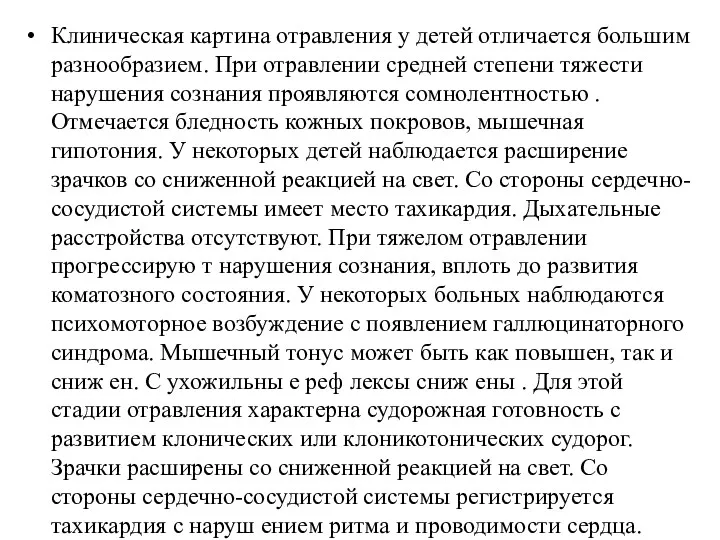 • Клиническая картина отравления у детей отличается большим разнообразием. При отравлении средней степени тяжести нарушения сознания проявляются сомнолентностью . Отмечается бледность кожных покровов, мышечная гипотония. У некоторых детей наблюдается расширение зрачков со сниженной реакцией на свет. Со стороны сердечно-сосудистой системы имеет место тахикардия. Дыхательные расстройства отсутствуют. При тяжелом отравлении прогрессирую т нарушения сознания, вплоть до развития коматозного состояния. У некоторых больных наблюдаются психомоторное возбуждение с появлением галлюцинаторного синдрома. Мышечный тонус может быть как повышен, так и сниж ен. С ухожильны е реф лексы сниж ены . Для этой стадии отравления характерна судорожная готовность с развитием клонических или клоникотонических судорог. Зрачки расширены со сниженной реакцией на свет. Со стороны сердечно-сосудистой системы регистрируется тахикардия с наруш ением ритма и проводимости сердца.